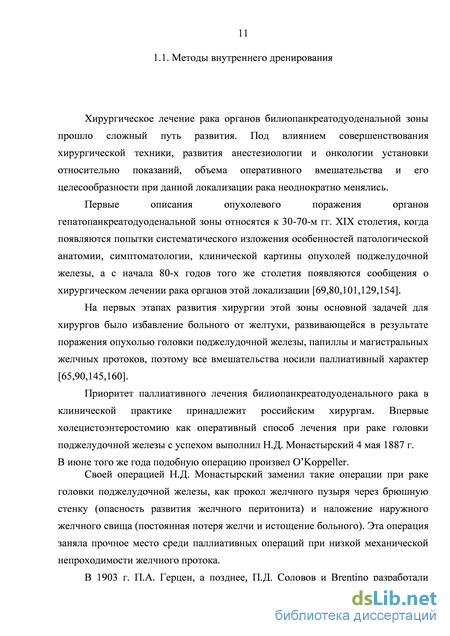 11

1.1. Методы внутреннего дренирования

Хирургическое лечение рака органов билиопанкреатодуоденальной зоны прошло сложный путь развития. Под влиянием совершенствования хирургической техники, развития анестезиологии и онкологии установки относительно показаний, объема оперативного вмешательства и его целесообразности при данной локализации рака неоднократно менялись.

Первые описания опухолевого поражения органов гепатопанкреатодуоденальной зоны относятся к 30-70-м гг. XIX столетия, когда появляются попытки систематического изложения особенностей патологической анатомии, симптоматологии, клинической картины опухолей поджелудочной железы, а с начала 80-х годов того же столетия появляются сообщения о хирургическом лечении рака органов этой локализации [69,80,101,129,154].

На первых этапах развития хирургии этой зоны основной задачей для хирургов было избавление больного от желтухи, развивающейся в результате поражения опухолью головки поджелудочной железы, папиллы и магистральных желчных протоков, поэтому все вмешательства носили паллиативный характер [65,90,145,160].

Приоритет паллиативного лечения билиопанкреатодуоденального рака в клинической практике принадлежит российским хирургам. Впервые холецистоэнтеростомию как оперативный способ лечения при раке головки поджелудочной железы с успехом выполнил Н.Д. Монастырский 4 мая 1887 г. В июне того же года подобную операцию произвел O'Koppeller.

Своей операцией Н.Д. Монастырский заменил такие операции при раке головки поджелудочной железы, как прокол желчного пузыря через брюшную стенку (опасность развития желчного перитонита) и наложение наружного желчного свища (постоянная потеря желчи и истощение больного). Эта операция заняла прочное место среди паллиативных операций при низкой механической непроходимости желчного протока.

В 1903 г. П.А. Герцен, а позднее, П.Д. Соловов и Brentino разработали

dsLib.net
библиотека диссертаций